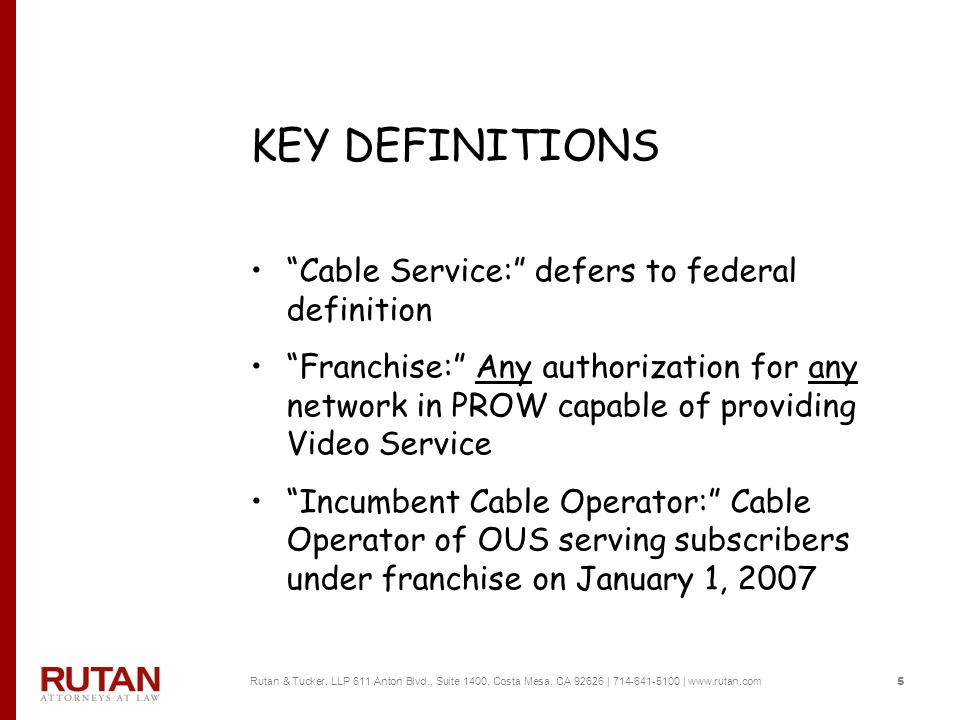 KEY DEFINITIONS

• “Cable Service:” defers to federal definition

• “Franchise:” Any authorization for any network in PROW capable of providing Video Service

• “Incumbent Cable Operator:” Cable Operator of OUS serving subscribers under franchise on January 1, 2007

RUTAN
ATTORNEYS AT LAW

Rutan & Tucker, LLP 611 Anton Blvd., Suite 1400, Costa Mesa, CA 92626 | 714-641-5100 | www.rutan.com

5